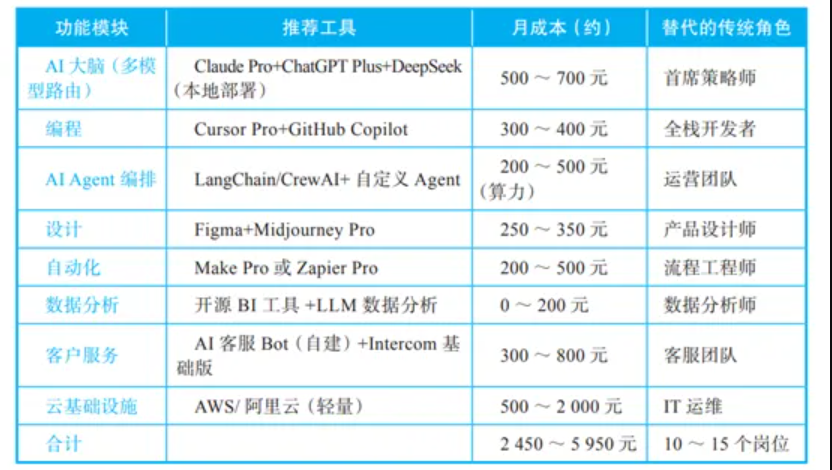 | 功能模块 | 推荐工具 | 月成本（约） | 替代的传统角色 |
|---|---|---|---|
| AI大脑（多模型路由） | Claude Pro+ChatGPT Plus+DeepSeek（本地部署） | 500～700元 | 首席策略师 |
| 编程 | Cursor Pro+GitHub Copilot | 300～400元 | 全栈开发者 |
| AI Agent编排 | LangChain/CrewAI+自定义Agent | 200～500元（算力） | 运营团队 |
| 设计 | Figma+Midjourney Pro | 250～350元 | 产品设计师 |
| 自动化 | Make Pro或Zapier Pro | 200～500元 | 流程工程师 |
| 数据分析 | 开源BI工具+LLM数据分析 | 0～200元 | 数据分析师 |
| 客户服务 | AI客服Bot（自建）+Intercom基础版 | 300～800元 | 客服团队 |
| 云基础设施 | AWS/阿里云（轻量） | 500～2 000元 | IT运维 |
| 合计 | | 2 450～5 950元 | 10～15个岗位 |